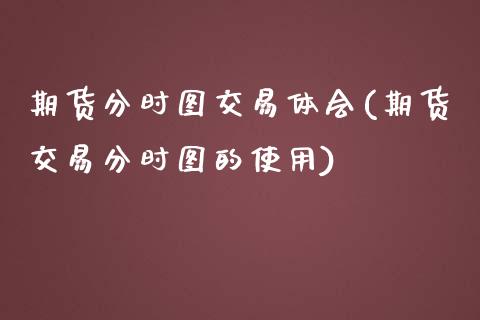 期货分时图交易体会(期货交易分时图的使用)